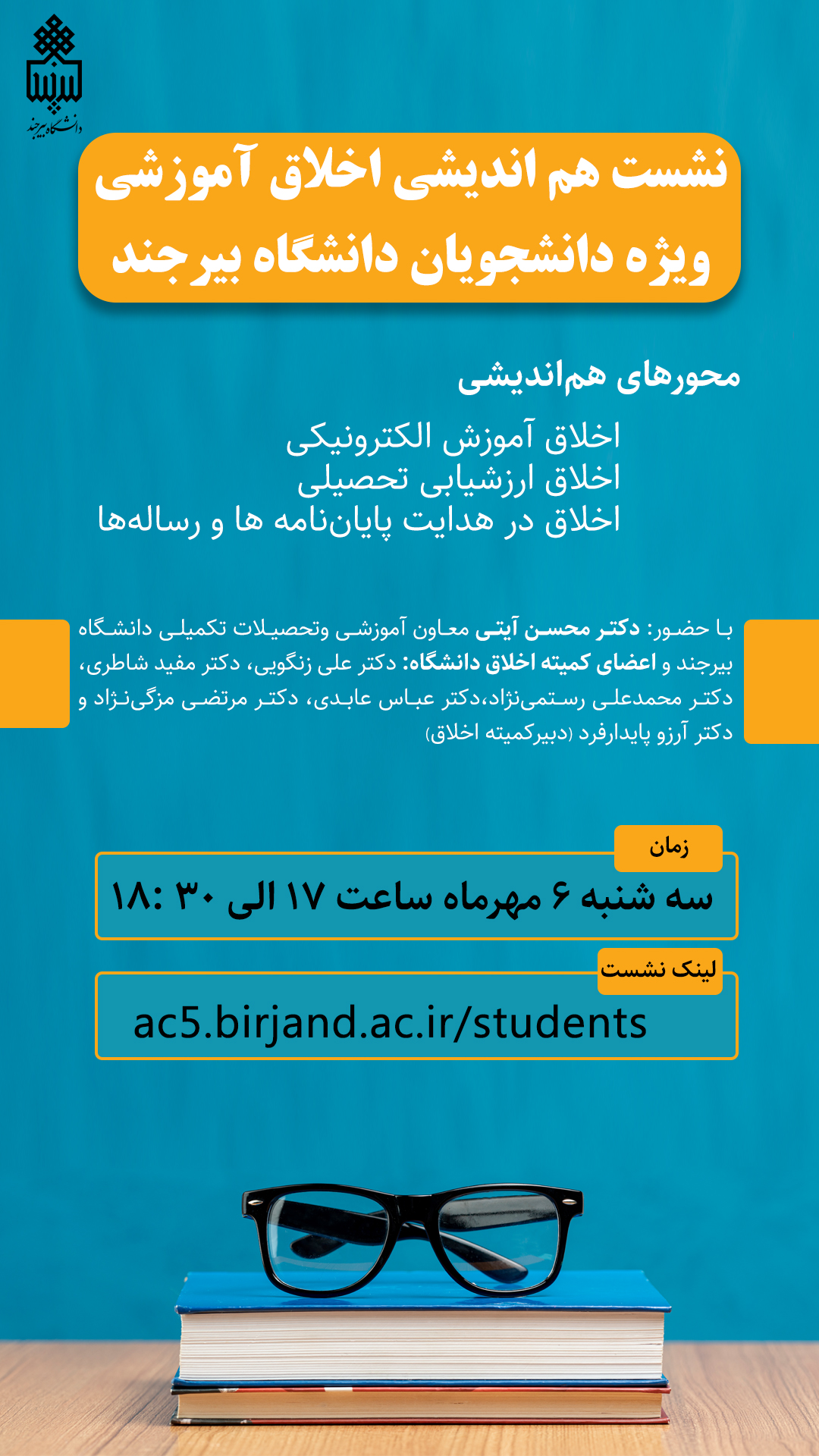 دانشگاه بیرجند

نشست هم اندیشی اخلاق آموزشی
ویژه دانشجویان دانشگاه بیرجند

محورهای هم‌اندیشی

اخلاق آموزش الکترونیکی
اخلاق ارزشیابی تحصیلی
اخلاق در هدایت پایان‌نامه ها و رساله‌ها

با حضور: دکتر محسن آیتی معاون آموزشی وتحصیلات تکمیلی دانشگاه بیرجند و اعضای کمیته اخلاق دانشگاه: دکتر علی زنگویی، دکتر مفید شاطری، دکتر محمدعلی رستمی‌نژاد،دکتر عباس عابدی، دکتر مرتضی مزگی‌نژاد و دکتر آرزو پایدارفرد (دبیرکمیته اخلاق)

زمان
سه شنبه ۶ مهرماه ساعت ۱۷ الی ۳۰ :۱۸

لینک نشست
ac5.birjand.ac.ir/students